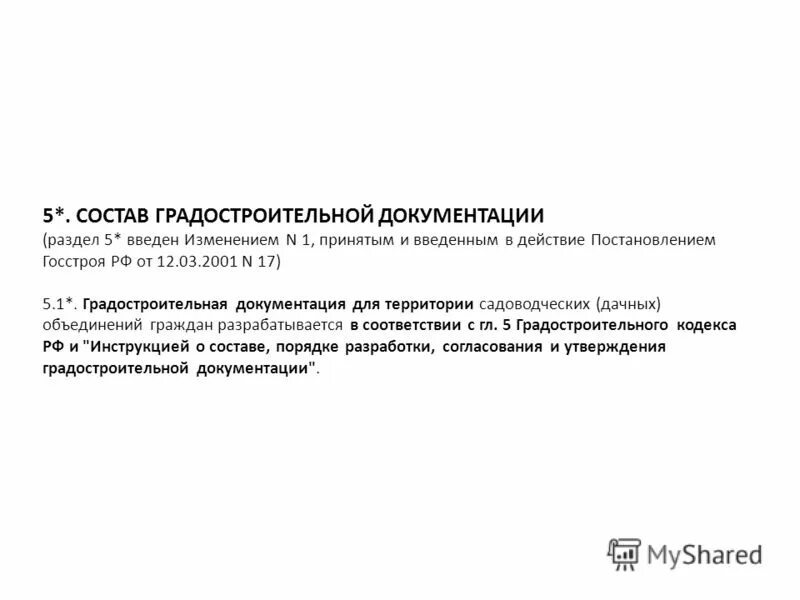 5*. СОСТАВ ГРАДОСТРОИТЕЛЬНОЙ ДОКУМЕНТАЦИИ
(раздел 5* введен Изменением N 1, принятым и введенным в действие Постановлением Госстроя РФ от 12.03.2001 N 17)

5.1*. Градостроительная документация для территории садоводческих (дачных) объединений граждан разрабатывается в соответствии с гл. 5 Градостроительного кодекса РФ и "Инструкцией о составе, порядке разработки, согласования и утверждения градостроительной документации".

MyShared